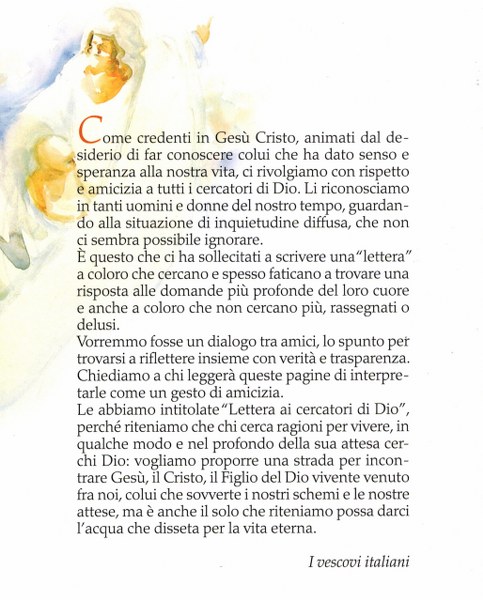 Come credenti in Gesù Cristo, animati dal desiderio di far conoscere colui che ha dato senso e speranza alla nostra vita, ci rivolgiamo con rispetto e amicizia a tutti i cercatori di Dio. Li riconosciamo in tanti uomini e donne del nostro tempo, guardando alla situazione di inquietudine diffusa, che non ci sembra possibile ignorare.
È questo che ci ha sollecitati a scrivere una "lettera" a coloro che cercano e spesso faticano a trovare una risposta alle domande più profonde del loro cuore e anche a coloro che non cercano più, rassegnati o delusi.
Vorremmo fosse un dialogo tra amici, lo spunto per trovarsi a riflettere insieme con verità e trasparenza. Chiediamo a chi leggerà queste pagine di interpretarle come un gesto di amicizia.
Le abbiamo intitolate "Lettera ai cercatori di Dio", perché riteniamo che chi cerca ragioni per vivere, in qualche modo e nel profondo della sua attesa cerchi Dio: vogliamo proporre una strada per incontrare Gesù, il Cristo, il Figlio del Dio vivente venuto fra noi, colui che sovverte i nostri schemi e le nostre attese, ma è anche il solo che riteniamo possa darci l'acqua che disseta per la vita eterna.

I vescovi italiani